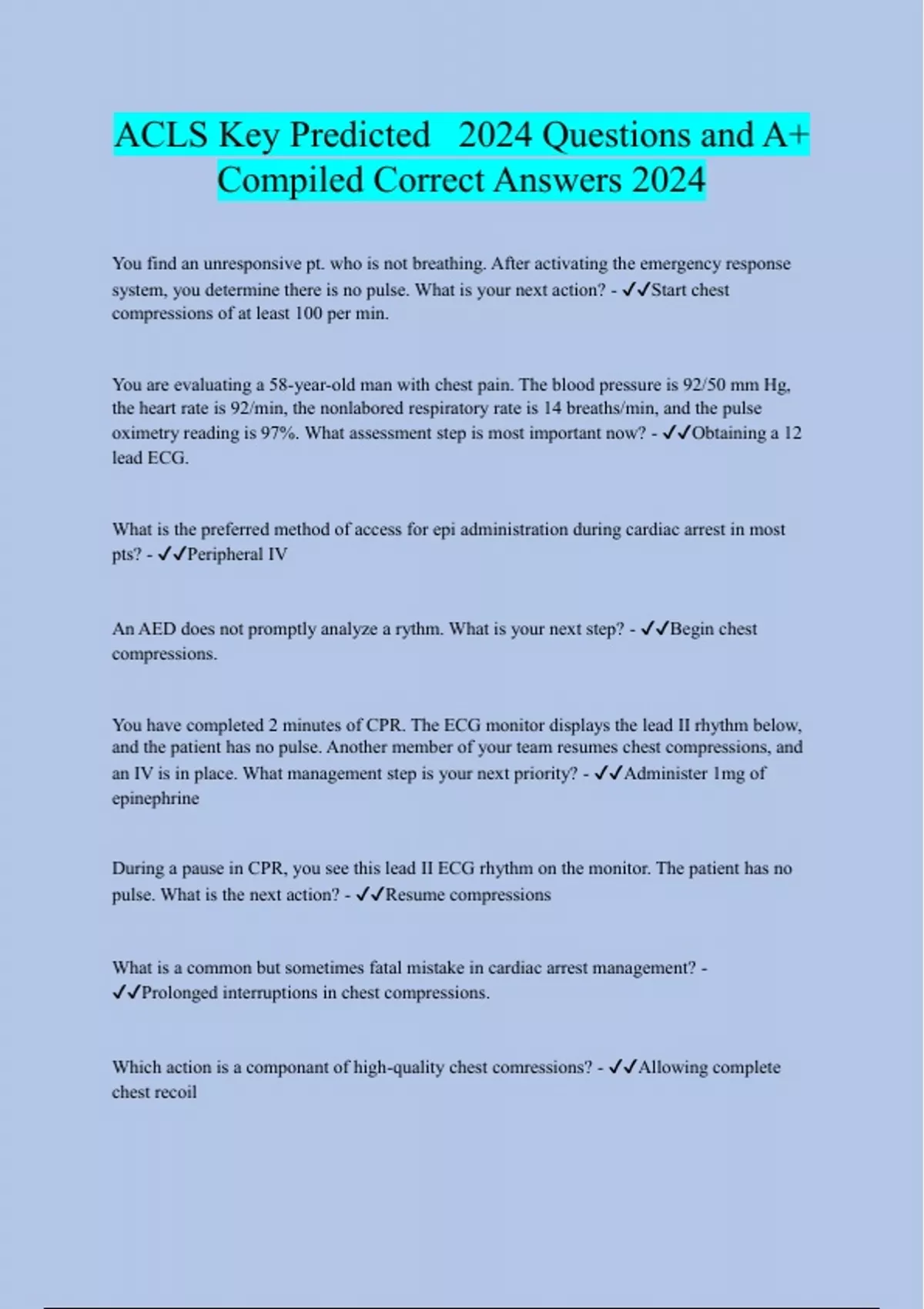 ACLS Key Predicted 2024 Questions and A+ Compiled Correct Answers 2024

You find an unresponsive pt. who is not breathing. After activating the emergency response system, you determine there is no pulse. What is your next action? - ✓✓Start chest compressions of at least 100 per min.

You are evaluating a 58-year-old man with chest pain. The blood pressure is 92/50 mm Hg, the heart rate is 92/min, the nonlabored respiratory rate is 14 breaths/min, and the pulse oximetry reading is 97%. What assessment step is most important now? - ✓✓Obtaining a 12 lead ECG.

What is the preferred method of access for epi administration during cardiac arrest in most pts? - ✓✓Peripheral IV

An AED does not promptly analyze a rythm. What is your next step? - ✓✓Begin chest compressions.

You have completed 2 minutes of CPR. The ECG monitor displays the lead II rhythm below, and the patient has no pulse. Another member of your team resumes chest compressions, and an IV is in place. What management step is your next priority? - ✓✓Administer 1mg of epinephrine

During a pause in CPR, you see this lead II ECG rhythm on the monitor. The patient has no pulse. What is the next action? - ✓✓Resume compressions

What is a common but sometimes fatal mistake in cardiac arrest management? - ✓✓Prolonged interruptions in chest compressions.

Which action is a componant of high-quality chest comressions? - ✓✓Allowing complete chest recoil